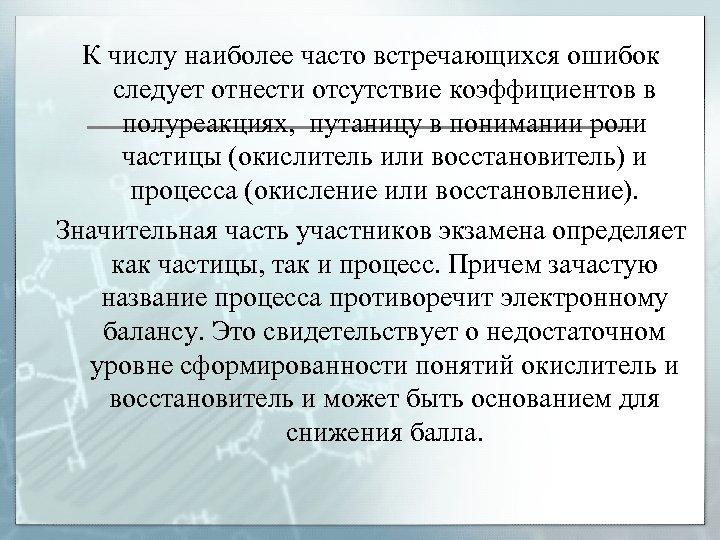 К числу наиболее часто встречающихся ошибок следует отнести отсутствие коэффициентов в полуреакциях, путаницу в понимании роли частицы (окислитель или восстановитель) и процесса (окисление или восстановление).

Значительная часть участников экзамена определяет как частицы, так и процесс. Причем зачастую название процесса противоречит электронному балансу. Это свидетельствует о недостаточном уровне сформированности понятий окислитель и восстановитель и может быть основанием для снижения балла.